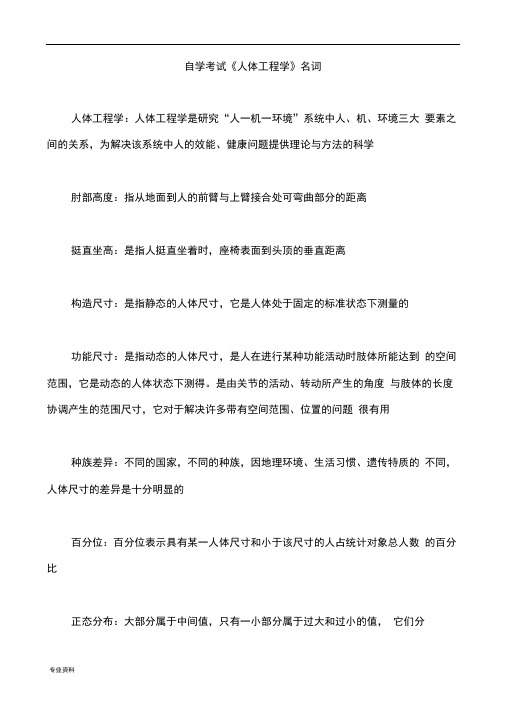 自学考试《人体工程学》名词

人体工程学：人体工程学是研究“人一机一环境”系统中人、机、环境三大 要素之间的关系，为解决该系统中人的效能、健康问题提供理论与方法的科学

肘部高度：指从地面到人的前臂与上臂接合处可弯曲部分的距离

挺直坐高：是指人挺直坐着时，座椅表面到头顶的垂直距离

构造尺寸：是指静态的人体尺寸，它是人体处于固定的标准状态下测量的

功能尺寸：是指动态的人体尺寸，是人在进行某种功能活动时肢体所能达到 的空间范围，它是动态的人体状态下测得。是由关节的活动、转动所产生的角度 与肢体的长度协调产生的范围尺寸，它对于解决许多带有空间范围、位置的问题 很有用

种族差异：不同的国家，不同的种族，因地理环境、生活习惯、遗传特质的 不同，人体尺寸的差异是十分明显的

百分位：百分位表示具有某一人体尺寸和小于该尺寸的人占统计对象总人数 的百分比

正态分布：大部分属于中间值，只有一小部分属于过大和过小的值， 它们分

专业资料